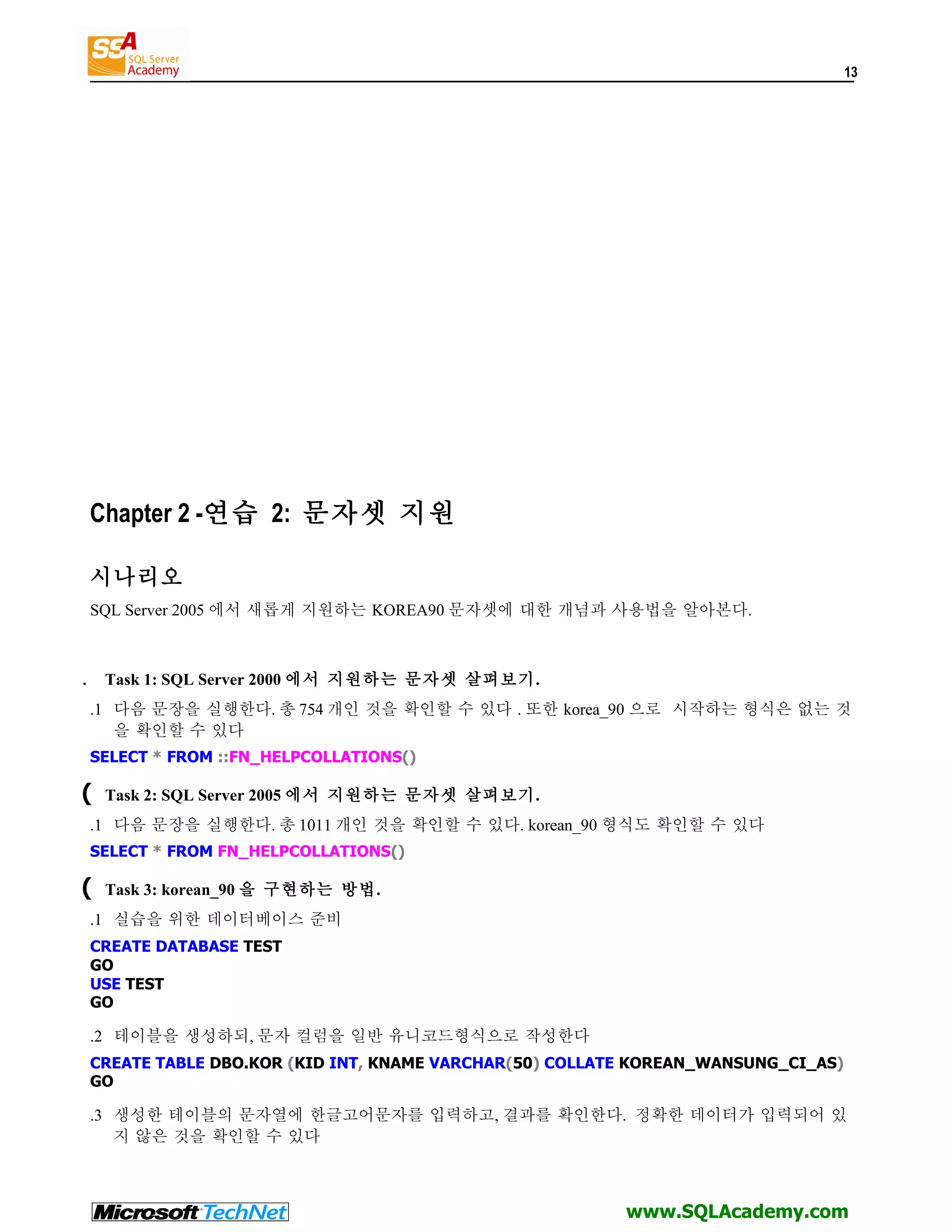 SSA SQL Server Academy

13

Chapter 2 -연습 2: 문자셋 지원

시나리오

SQL Server 2005 에서 새롭게 지원하는 KOREA90 문자셋에 대한 개념과 사용법을 알아본다.

. Task 1: SQL Server 2000 에서 지원하는 문자셋 살펴보기.

.1 다음 문장을 실행한다. 총 754 개인 것을 확인할 수 있다 . 또한 korea_90 으로 시작하는 형식은 없는 것을 확인할 수 있다

SELECT * FROM ::FN_HELPCOLLATIONS()

( Task 2: SQL Server 2005 에서 지원하는 문자셋 살펴보기.

.1 다음 문장을 실행한다. 총 1011 개인 것을 확인할 수 있다. korean_90 형식도 확인할 수 있다

SELECT * FROM FN_HELPCOLLATIONS()

( Task 3: korean_90 을 구현하는 방법.

.1 실습을 위한 데이터베이스 준비

CREATE DATABASE TEST
GO
USE TEST
GO

.2 테이블을 생성하되, 문자 컬럼을 일반 유니코드형식으로 작성한다

CREATE TABLE DBO.KOR (KID INT, KNAME VARCHAR(50) COLLATE KOREAN_WANSUNG_CI_AS)
GO

.3 생성한 테이블의 문자열에 한글고어문자를 입력하고, 결과를 확인한다. 정확한 데이터가 입력되어 있지 않은 것을 확인할 수 있다

Microsoft TechNet

www.SQLAcademy.com